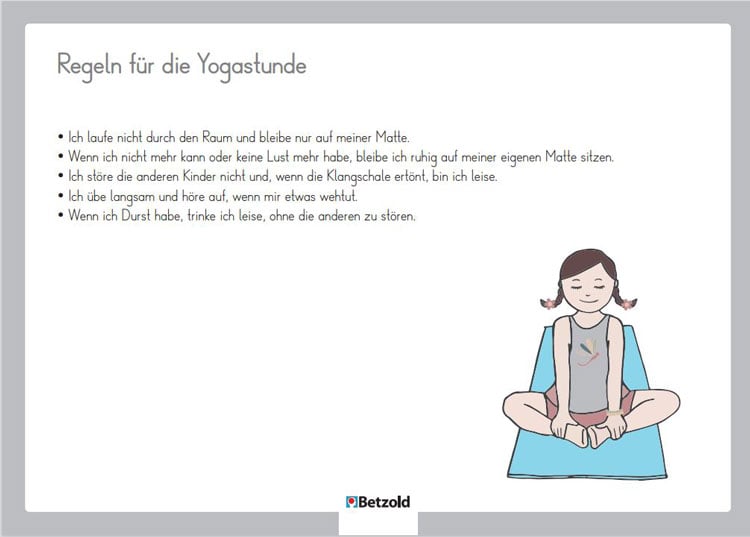 Regeln für die Yogastunde

• Ich laufe nicht durch den Raum und bleibe nur auf meiner Matte.
• Wenn ich nicht mehr kann oder keine Lust mehr habe, bleibe ich ruhig auf meiner eigenen Matte sitzen.
• Ich störe die anderen Kinder nicht und, wenn die Klangschale ertönt, bin ich leise.
• Ich übe langsam und höre auf, wenn mir etwas wehtut.
• Wenn ich Durst habe, trinke ich leise, ohne die anderen zu stören.

Betzold